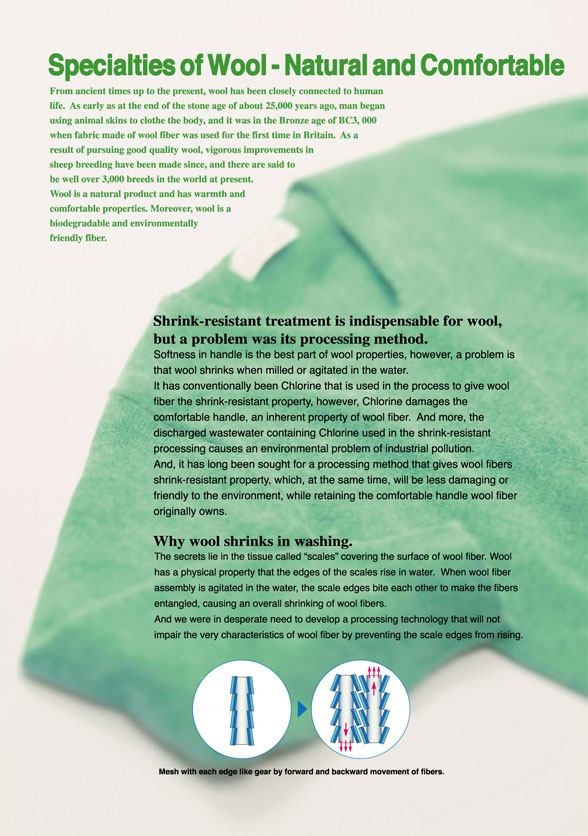 Specialties of Wool - Natural and Comfortable

From ancient times up to the present, wool has been closely connected to human life. As early as at the end of the stone age of about 25,000 years ago, man began using animal skins to clothe the body, and it was in the Bronze age of BC3, 000 when fabric made of wool fiber was used for the first time in Britain. As a result of pursuing good quality wool, vigorous improvements in sheep breeding have been made since, and there are said to be well over 3,000 breeds in the world at present.
Wool is a natural product and has warmth and comfortable properties. Moreover, wool is a biodegradable and environmentally friendly fiber.

Shrink-resistant treatment is indispensable for wool, but a problem was its processing method.
Softness in handle is the best part of wool properties, however, a problem is that wool shrinks when milled or agitated in the water.
It has conventionally been Chlorine that is used in the process to give wool fiber the shrink-resistant property, however, Chlorine damages the comfortable handle, an inherent property of wool fiber. And more, the discharged wastewater containing Chlorine used in the shrink-resistant processing causes an environmental problem of industrial pollution.
And, it has long been sought for a processing method that gives wool fibers shrink-resistant property, which, at the same time, will be less damaging or friendly to the environment, while retaining the comfortable handle wool fiber originally owns.

Why wool shrinks in washing.
The secrets lie in the tissue called "scales" covering the surface of wool fiber. Wool has a physical property that the edges of the scales rise in water. When wool fiber assembly is agitated in the water, the scale edges bite each other to make the fibers entangled, causing an overall shrinking of wool fibers.
And we were in desperate need to develop a processing technology that will not impair the very characteristics of wool fiber by preventing the scale edges from rising.

Mesh with each edge like gear by forward and backward movement of fibers.